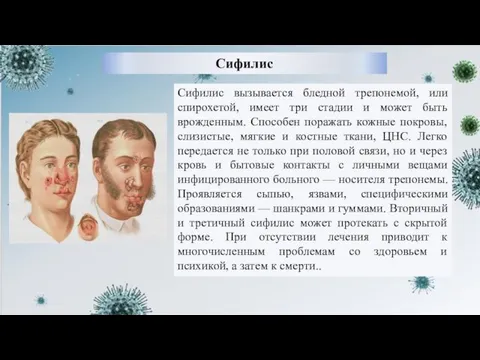 Сифилис

Сифилис вызывается бледной трепонемой, или спирохетой, имеет три стадии и может быть врожденным. Способен поражать кожные покровы, слизистые, мягкие и костные ткани, ЦНС. Легко передается не только при половой связи, но и через кровь и бытовые контакты с личными вещами инфицированного больного — носителя трепонемы. Проявляется сыпью, язвами, специфическими образованиями — шанкрами и гуммами. Вторичный и третичный сифилис может протекать с скрытой форме. При отсутствии лечения приводит к многочисленным проблемам со здоровьем и психикой, а затем к смерти..